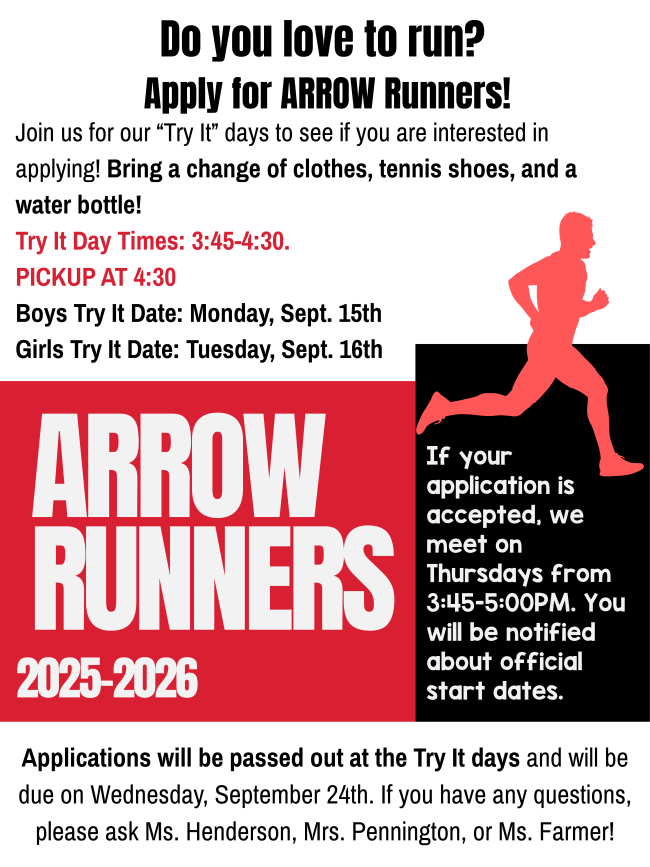 Do you love to run?

Apply for ARROW Runners!

Join us for our "Try It" days to see if you are interested in applying! Bring a change of clothes, tennis shoes, and a water bottle!

Try It Day Times: 3:45-4:30.

PICKUP AT 4:30

Boys Try It Date: Monday, Sept. 15th

Girls Try It Date: Tuesday, Sept. 16th

ARROW RUNNERS

2025-2026

If your application is accepted, we meet on Thursdays from 3:45-5:00PM. You will be notified about official start dates.

Applications will be passed out at the Try It days and will be due on Wednesday, September 24th. If you have any questions, please ask Ms. Henderson, Mrs. Pennington, or Ms. Farmer!